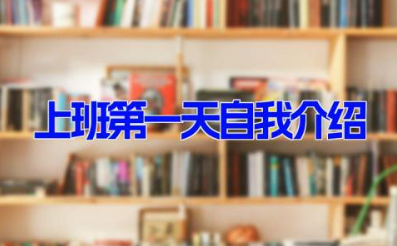 上班第一天自我介绍